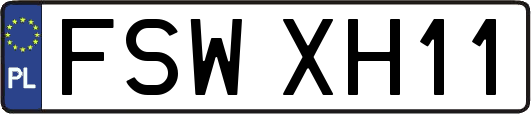 PL
FSW XH11